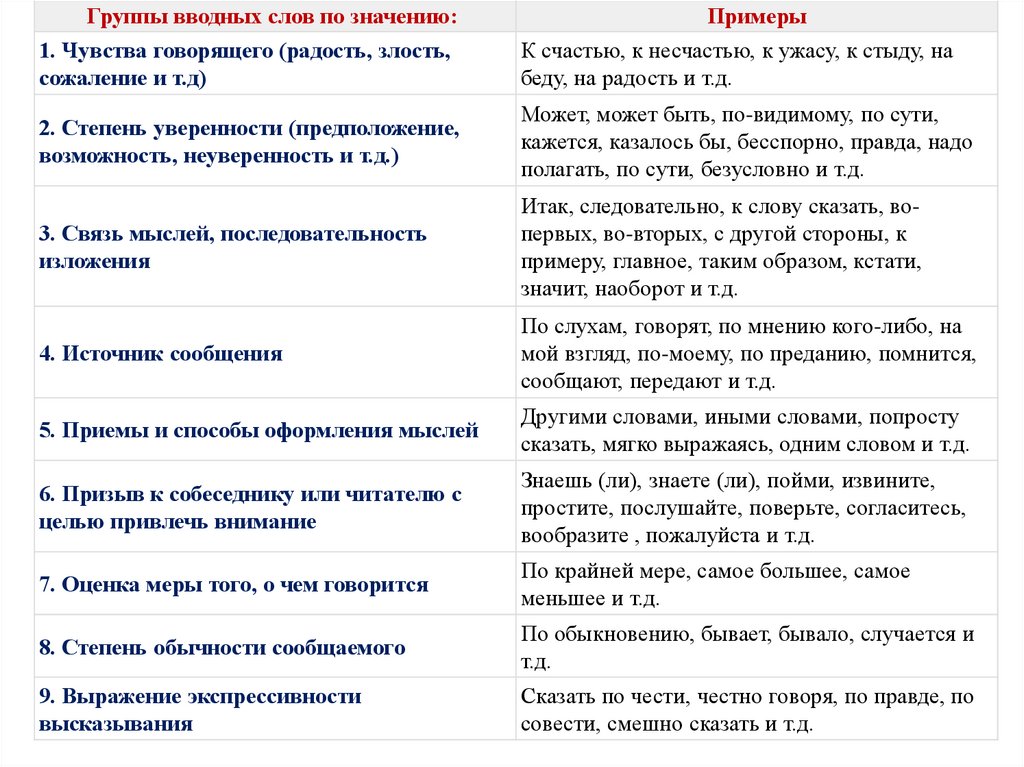 | Группы вводных слов по значению: | Примеры |
|---|---|
| 1. Чувства говорящего (радость, злость, сожаление и т.д) | К счастью, к несчастью, к ужасу, к стыду, на беду, на радость и т.д. |
| 2. Степень уверенности (предположение, возможность, неуверенность и т.д.) | Может, может быть, по-видимому, по сути, кажется, казалось бы, бесспорно, правда, надо полагать, по сути, безусловно и т.д. |
| 3. Связь мыслей, последовательность изложения | Итак, следовательно, к слову сказать, во-первых, во-вторых, с другой стороны, к примеру, главное, таким образом, кстати, значит, наоборот и т.д. |
| 4. Источник сообщения | По слухам, говорят, по мнению кого-либо, на мой взгляд, по-моему, по преданию, помнится, сообщают, передают и т.д. |
| 5. Приемы и способы оформления мыслей | Другими словами, иными словами, попросту сказать, мягко выражаясь, одним словом и т.д. |
| 6. Призыв к собеседнику или читателю с целью привлечь внимание | Знаешь (ли), знаете (ли), пойми, извините, простите, послушайте, поверьте, согласитесь, вообразите , пожалуйста и т.д. |
| 7. Оценка меры того, о чем говорится | По крайней мере, самое большее, самое меньшее и т.д. |
| 8. Степень обычности сообщаемого | По обыкновению, бывает, бывало, случается и т.д. |
| 9. Выражение экспрессивности высказывания | Сказать по чести, честно говоря, по правде, по совести, смешно сказать и т.д. |